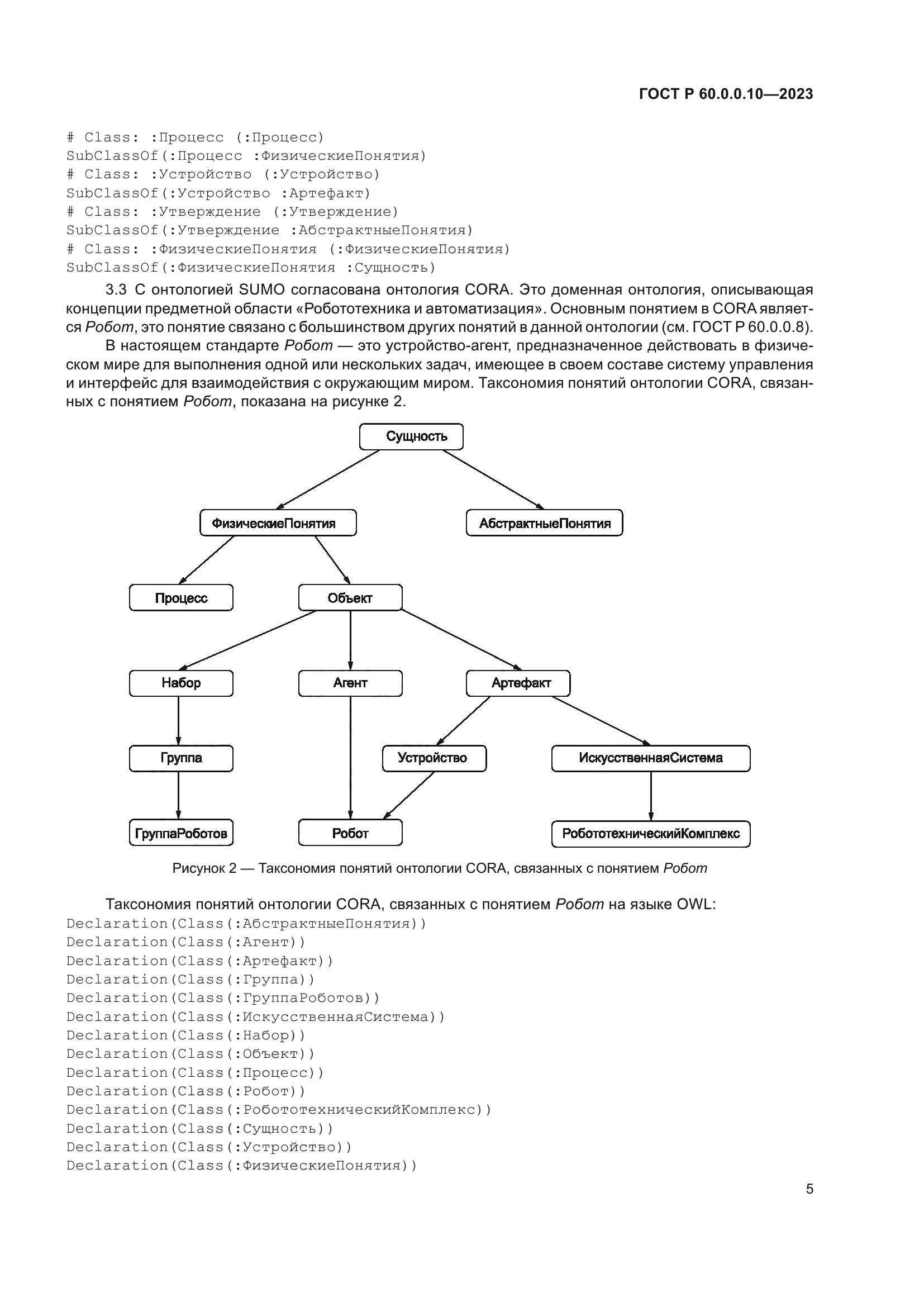 ГОСТ Р 60.0.0.10—2023

# Class: :Процесс (:Процесс)
SubClassOf(:Процесс :ФизическиеПонятия)
# Class: :Устройство (:Устройство)
SubClassOf(:Устройство :Артефакт)
# Class: :Утверждение (:Утверждение)
SubClassOf(:Утверждение :АбстрактныеПонятия)
# Class: :ФизическиеПонятия (:ФизическиеПонятия)
SubClassOf(:ФизическиеПонятия :Сущность)

3.3 С онтологией SUMO согласована онтология CORA. Это доменная онтология, описывающая концепции предметной области «Робототехника и автоматизация». Основным понятием в CORA является Робот, это понятие связано с большинством других понятий в данной онтологии (см. ГОСТ Р 60.0.0.8).

В настоящем стандарте Робот — это устройство-агент, предназначенное действовать в физическом мире для выполнения одной или нескольких задач, имеющее в своем составе систему управления и интерфейс для взаимодействия с окружающим миром. Таксономия понятий онтологии CORA, связанных с понятием Робот, показана на рисунке 2.

Сущность
ФизическиеПонятия
АбстрактныеПонятия
Процесс
Объект
Набор
Агент
Артефакт
Группа
Устройство
ИскусственнаяСистема
ГруппаРоботов
Робот
РобототехническийКомплекс

Рисунок 2 — Таксономия понятий онтологии CORA, связанных с понятием Робот

Таксономия понятий онтологии CORA, связанных с понятием Робот на языке OWL:
Declaration(Class(:АбстрактныеПонятия))
Declaration(Class(:Агент))
Declaration(Class(:Артефакт))
Declaration(Class(:Группа))
Declaration(Class(:ГруппаРоботов))
Declaration(Class(:ИскусственнаяСистема))
Declaration(Class(:Набор))
Declaration(Class(:Объект))
Declaration(Class(:Процесс))
Declaration(Class(:Робот))
Declaration(Class(:РобототехническийКомплекс))
Declaration(Class(:Сущность))
Declaration(Class(:Устройство))
Declaration(Class(:ФизическиеПонятия))

5